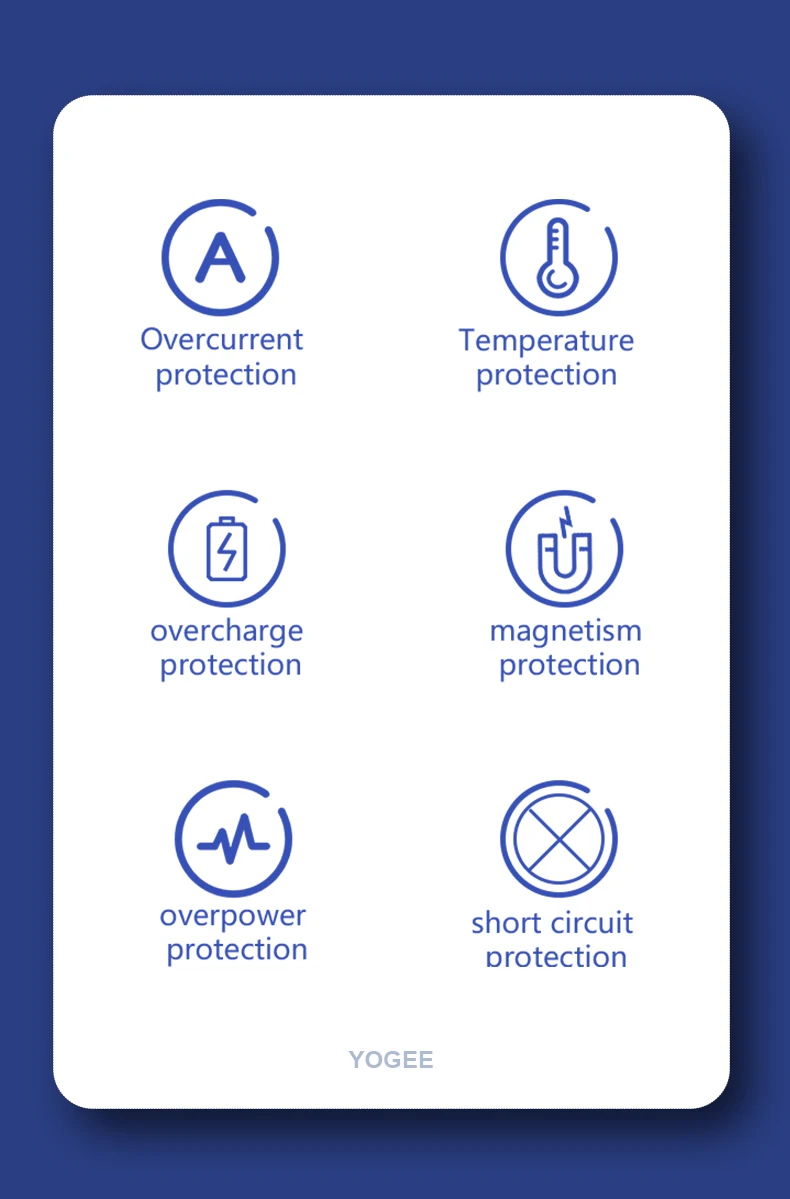 A

Overcurrent protection

Temperature protection

overcharge protection

magnetism protection

overpower protection

short circuit protection

YOGEE